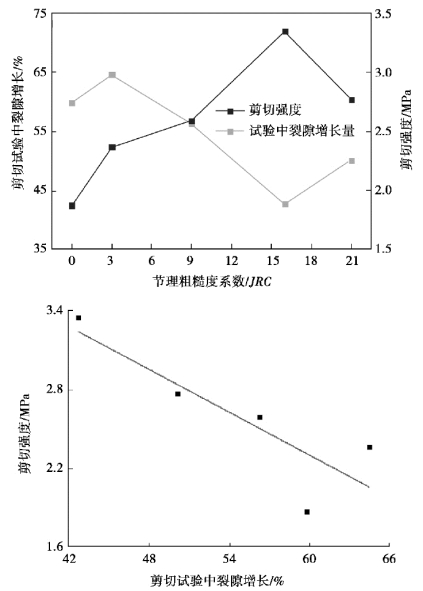 75
65
55
45
35
剪切试验中裂隙增长/%
3.5
3.0
2.5
2.0
1.5
剪切强度/MPa
剪切强度
试验中裂隙增长量
0
3
6
9
12
15
18
21
节理粗糙度系数/JRC

3.4
2.8
2.2
1.6
剪切强度/MPa
42
48
54
60
66
剪切试验中裂隙增长/%